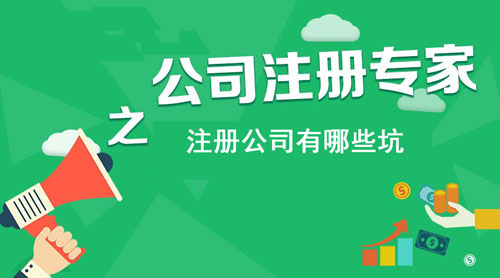 公司注册专家

之

注册公司有哪些坑